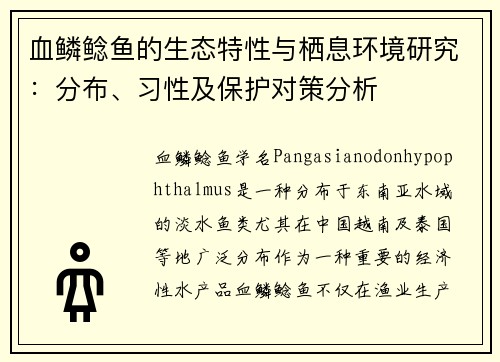 血鳞鲶鱼的生态特性与栖息环境研究：分布、习性及保护对策分析

血鳞鲶鱼学名Pangasianodonhypophthalmus是一种分布于东南亚水域的淡水鱼类尤其在中国越南及泰国等地广泛分布作为一种重要的经济性水产品血鳞鲶鱼不仅在渔业生产